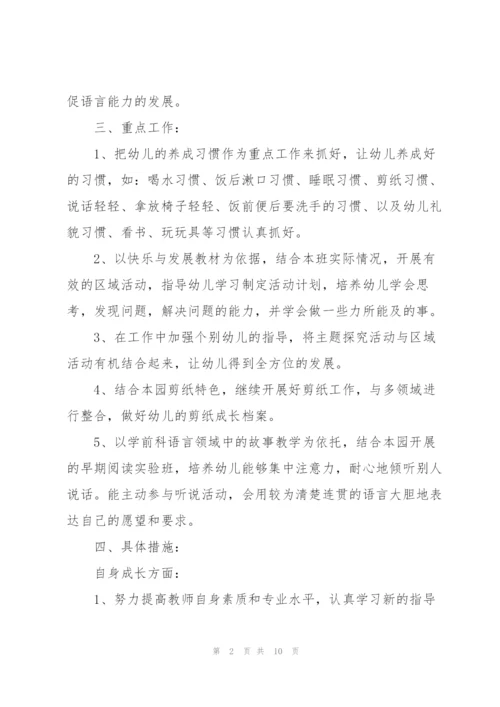 促语言能力的发展。

三、重点工作：

1、把幼儿的养成习惯作为重点工作来抓好，让幼儿养成好的习惯，如：喝水习惯、饭后漱口习惯、睡眠习惯、剪纸习惯、说话轻轻、拿放椅子轻轻、饭前便后要洗手的习惯、以及幼儿礼貌习惯、看书、玩玩具等习惯认真抓好。

2、以快乐与发展教材为依据，结合本班实际情况，开展有效的区域活动，指导幼儿学习制定活动计划，培养幼儿学会思考，发现问题，解决问题的能力，并学会做一些力所能及的事。

3、在工作中加强个别幼儿的指导，将主题探究活动与区域活动有机结合起来，让幼儿得到全方位的发展。

4、结合本园剪纸特色，继续开展好剪纸工作，与多领域进行整合，做好幼儿的剪纸成长档案。

5、以学前科语言领域中的故事教学为依托，结合本园开展的早期阅读实验班，培养幼儿能够集中注意力，耐心地倾听别人说话。能主动参与听说活动，会用较为清楚连贯的语言大胆地表达自己的愿望和要求。

四、具体措施：

自身成长方面：

1、努力提高教师自身素质和专业水平，认真学习新的指导

第 2 页 共 10 页